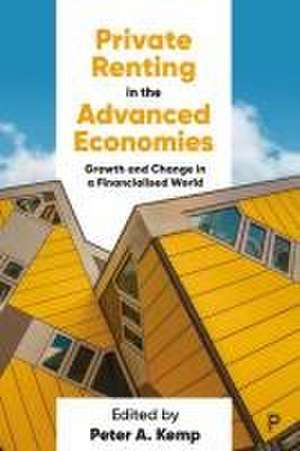 Private Renting in the Advanced Economies

Growth and Change in a Financialised World

Edited by
Peter A. Kemp

P